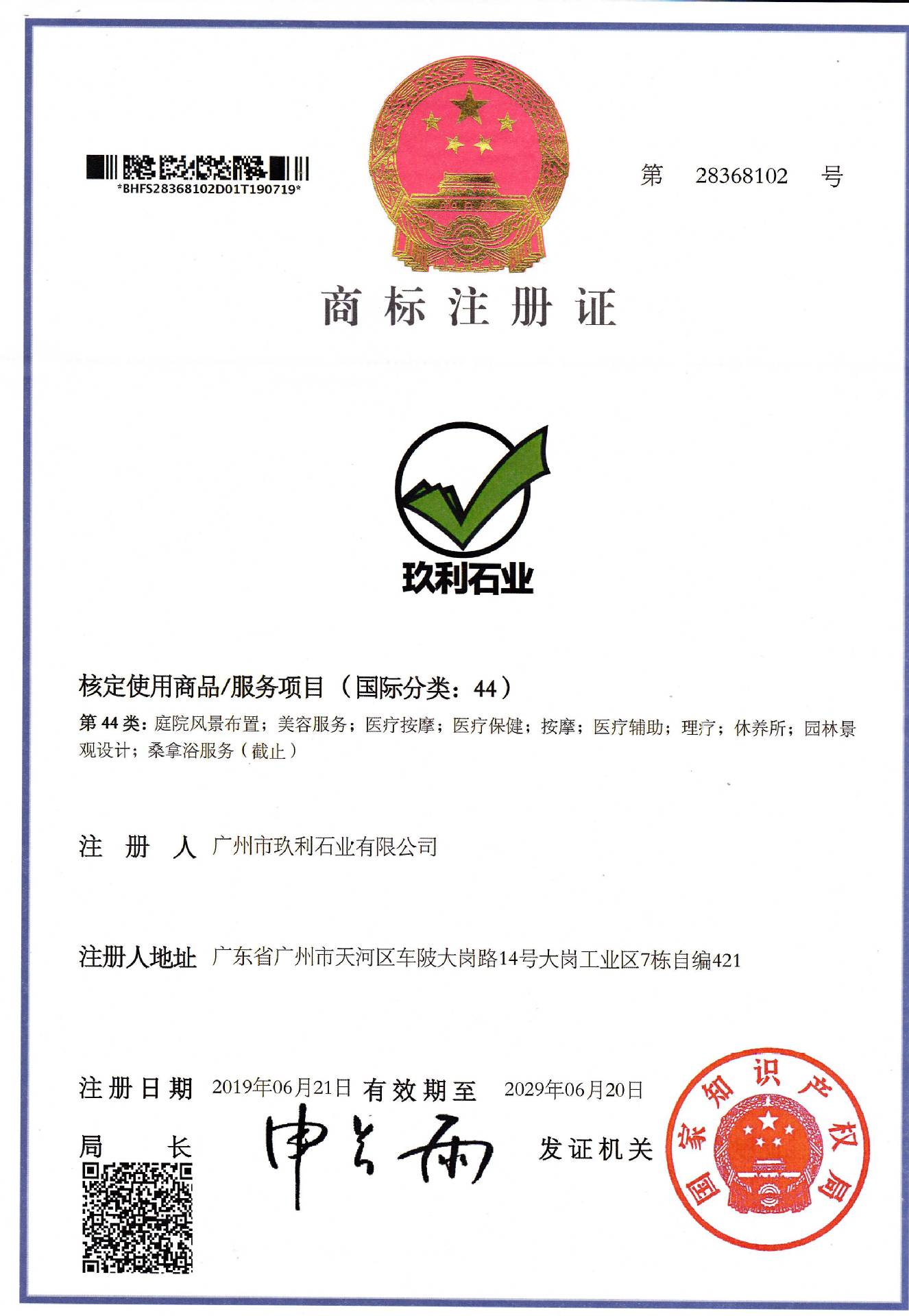 *BHFS28368102D01T190719*

第 28368102 号

商标注册证

玖利石业

核定使用商品/服务项目（国际分类：44）

第 44 类：庭院风景布置；美容服务；医疗按摩；医疗保健；按摩；医疗辅助；理疗；休养所；园林景观设计；桑拿浴服务（截止）

注 册 人 广州市玖利石业有限公司

注册人地址 广东省广州市天河区车陂大岗路14号大岗工业区7栋自编421

注册日期 2019年06月21日 有效期至 2029年06月20日

局 长 申长雨 发证机关

国家知识产权局